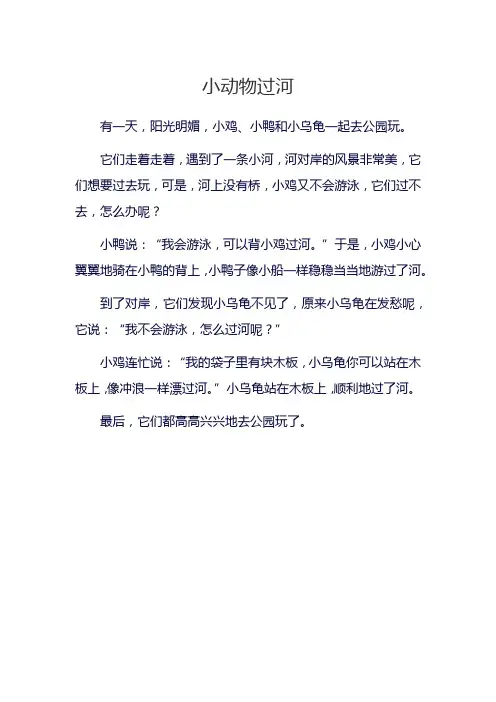 小动物过河

有一天，阳光明媚，小鸡、小鸭和小乌龟一起去公园玩。

它们走着走着，遇到了一条小河，河对岸的风景非常美，它们想要过去玩，可是，河上没有桥，小鸡又不会游泳，它们过不去，怎么办呢？

小鸭说：“我会游泳，可以背小鸡过河。”于是，小鸡小心翼翼地骑在小鸭的背上，小鸭子像小船一样稳稳当当地游过了河。

到了对岸，它们发现小乌龟不见了，原来小乌龟在发愁呢，它说：“我不会游泳，怎么过河呢？”

小鸡连忙说：“我的袋子里有块木板，小乌龟你可以站在木板上，像冲浪一样漂过河。”小乌龟站在木板上，顺利地过了河。

最后，它们都高高兴兴地去公园玩了。